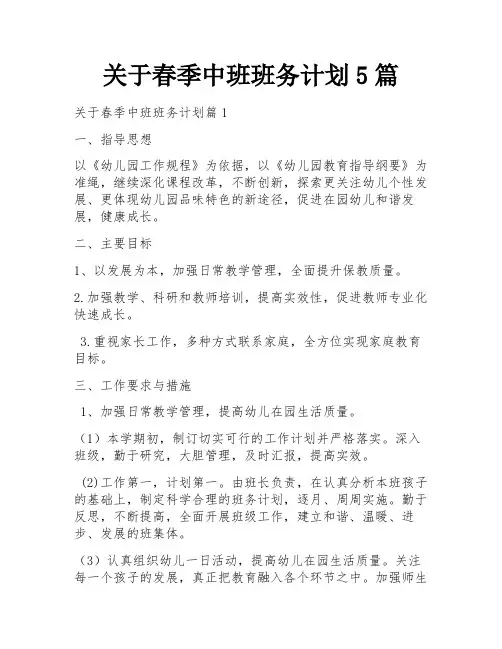 关于春季中班班务计划5篇

关于春季中班班务计划篇1

一、指导思想

以《幼儿园工作规程》为依据，以《幼儿园教育指导纲要》为准绳，继续深化课程改革，不断创新，探索更关注幼儿个性发展、更体现幼儿园品味特色的新途径，促进在园幼儿和谐发展，健康成长。

二、主要目标

1、以发展为本，加强日常教学管理，全面提升保教质量。

2.加强教学、科研和教师培训，提高实效性，促进教师专业化快速成长。

3.重视家长工作，多种方式联系家庭，全方位实现家庭教育目标。

三、工作要求与措施

1、加强日常教学管理，提高幼儿在园生活质量。

（1）本学期初，制订切实可行的工作计划并严格落实。深入班级，勤于研究，大胆管理，及时汇报，提高实效。

(2)工作第一，计划第一。由班长负责，在认真分析本班孩子的基础上，制定科学合理的班务计划，逐月、周周实施。勤于反思，不断提高，全面开展班级工作，建立和谐、温暖、进步、发展的班集体。

（3）认真组织幼儿一日活动，提高幼儿在园生活质量。关注每一个孩子的发展，真正把教育融入各个环节之中。加强师生